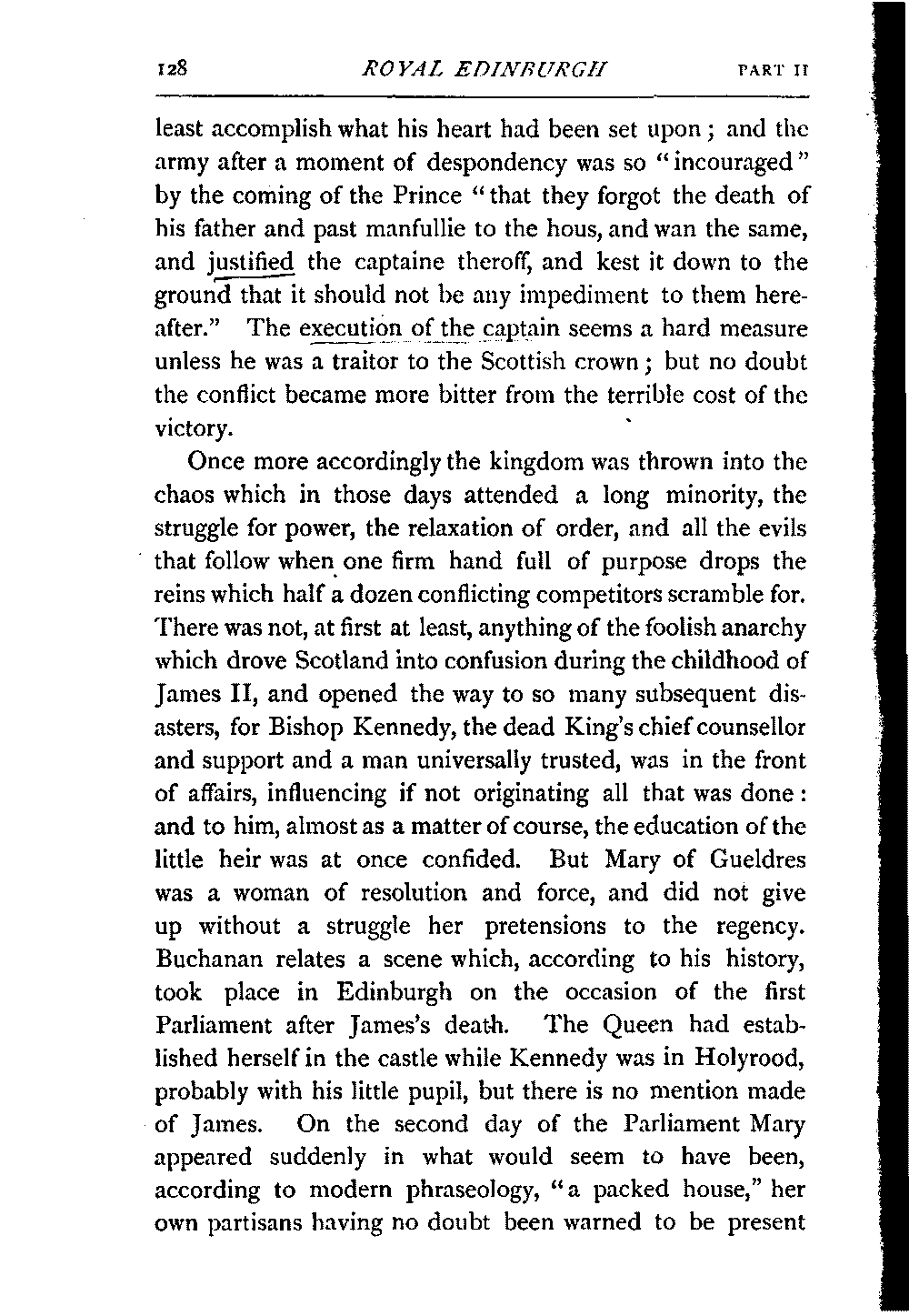 128 ROYAL EDINBURGH PART II

least accomplish what his heart had been set upon; and the army after a moment of despondency was so "incouraged" by the coming of the Prince "that they forgot the death of his father and past manfullie to the hous, and wan the same, and justified the captaine theroff, and kest it down to the ground that it should not be any impediment to them hereafter." The execution of the captain seems a hard measure unless he was a traitor to the Scottish crown; but no doubt the conflict became more bitter from the terrible cost of the victory.

Once more accordingly the kingdom was thrown into the chaos which in those days attended a long minority, the struggle for power, the relaxation of order, and all the evils that follow when one firm hand full of purpose drops the reins which half a dozen conflicting competitors scramble for. There was not, at first at least, anything of the foolish anarchy which drove Scotland into confusion during the childhood of James II, and opened the way to so many subsequent disasters, for Bishop Kennedy, the dead King's chief counsellor and support and a man universally trusted, was in the front of affairs, influencing if not originating all that was done: and to him, almost as a matter of course, the education of the little heir was at once confided. But Mary of Gueldres was a woman of resolution and force, and did not give up without a struggle her pretensions to the regency. Buchanan relates a scene which, according to his history, took place in Edinburgh on the occasion of the first Parliament after James's death. The Queen had established herself in the castle while Kennedy was in Holyrood, probably with his little pupil, but there is no mention made of James. On the second day of the Parliament Mary appeared suddenly in what would seem to have been, according to modern phraseology, "a packed house," her own partisans having no doubt been warned to be present